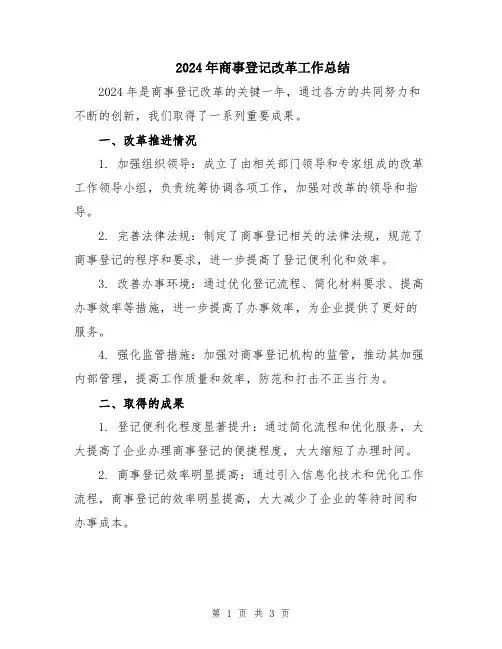 2024年商事登记改革工作总结

2024年是商事登记改革的关键一年，通过各方的共同努力和不断的创新，我们取得了一系列重要成果。

一、改革推进情况

1. 加强组织领导：成立了由相关部门领导和专家组成的改革工作领导小组，负责统筹协调各项工作，加强对改革的领导和指导。

2. 完善法律法规：制定了商事登记相关的法律法规，规范了商事登记的程序和要求，进一步提高了登记便利化和效率。

3. 改善办事环境：通过优化登记流程、简化材料要求、提高办事效率等措施，进一步提高了办事效率，为企业提供了更好的服务。

4. 强化监管措施：加强对商事登记机构的监管，推动其加强内部管理，提高工作质量和效率，防范和打击不正当行为。

二、取得的成果

1. 登记便利化程度显著提升：通过简化流程和优化服务，大大提高了企业办理商事登记的便捷程度，大大缩短了办理时间。

2. 商事登记效率明显提高：通过引入信息化技术和优化工作流程，商事登记的效率明显提高，大大减少了企业的等待时间和办事成本。

第 1 页 共 3 页